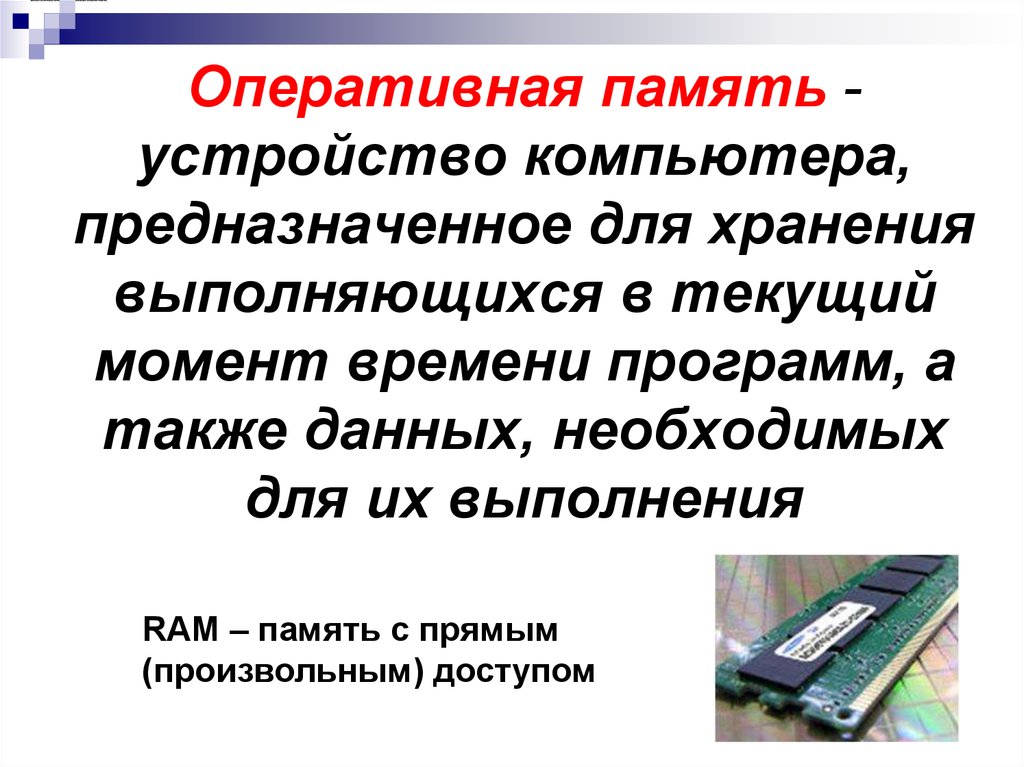 Оперативная память - устройство компьютера, предназначенное для хранения выполняющихся в текущий момент времени программ, а также данных, необходимых для их выполнения

RAM – память с прямым (произвольным) доступом